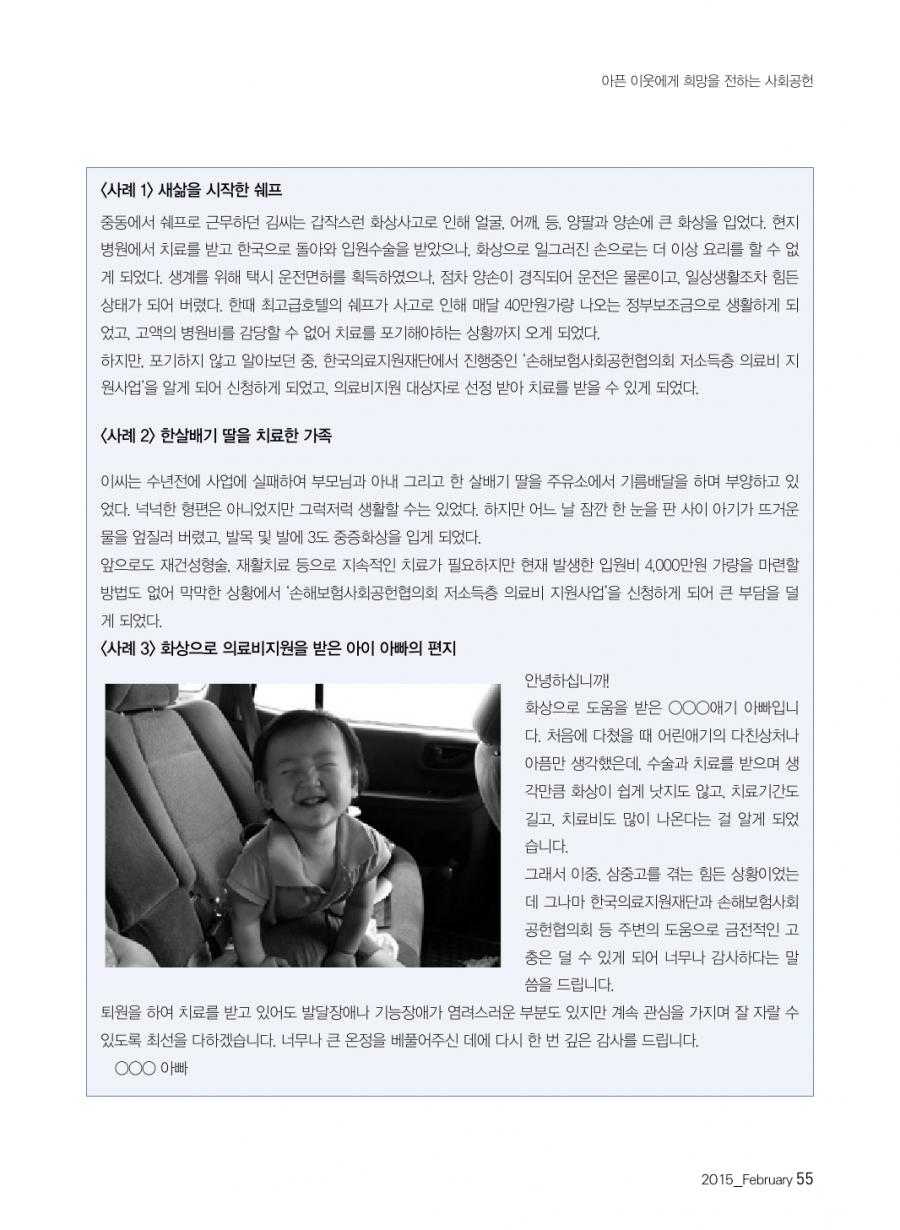 아픈 이웃에게 희망을 전하는 사회공헌

〈사례 1〉 새삶을 시작한 쉐프

중동에서 쉐프로 근무하던 김씨는 갑작스런 화상사고로 인해 얼굴, 어깨, 등, 양팔과 양손에 큰 화상을 입었다. 현지 병원에서 치료를 받고 한국으로 돌아와 입원수술을 받았으나, 화상으로 일그러진 손으로는 더 이상 요리를 할 수 없게 되었다. 생계를 위해 택시 운전면허를 획득하였으나, 점차 양손이 경직되어 운전은 물론이고, 일상생활조차 힘든 상태가 되어 버렸다. 한때 최고급호텔의 쉐프가 사고로 인해 매달 40만원가량 나오는 정부보조금으로 생활하게 되었고, 고액의 병원비를 감당할 수 없어 치료를 포기해야하는 상황까지 오게 되었다.
하지만, 포기하지 않고 알아보던 중, 한국의료지원재단에서 진행중인 '손해보험사회공헌협의회 저소득층 의료비 지원사업'을 알게 되어 신청하게 되었고, 의료비지원 대상자로 선정 받아 치료를 받을 수 있게 되었다.

〈사례 2〉 한살배기 딸을 치료한 가족

이씨는 수년전에 사업에 실패하여 부모님과 아내 그리고 한 살배기 딸을 주유소에서 기름배달을 하며 부양하고 있었다. 넉넉한 형편은 아니었지만 그럭저럭 생활할 수는 있었다. 하지만 어느 날 잠깐 한 눈을 판 사이 아기가 뜨거운 물을 엎질러 버렸고, 발목 및 발에 3도 중증화상을 입게 되었다.
앞으로도 재건성형술, 재활치료 등으로 지속적인 치료가 필요하지만 현재 발생한 입원비 4,000만원 가량을 마련할 방법도 없어 막막한 상황에서 '손해보험사회공헌협의회 저소득층 의료비 지원사업'을 신청하게 되어 큰 부담을 덜게 되었다.

〈사례 3〉 화상으로 의료비지원을 받은 아이 아빠의 편지

안녕하십니까!
화상으로 도움을 받은 ○○○애기 아빠입니다. 처음에 다쳤을 때 어린애기의 다친상처나 아픔만 생각했는데, 수술과 치료를 받으며 생각만큼 화상이 쉽게 낫지도 않고, 치료기간도 길고, 치료비도 많이 나온다는 걸 알게 되었습니다.
그래서 이중, 삼중고를 겪는 힘든 상황이었는데 그나마 한국의료지원재단과 손해보험사회공헌협의회 등 주변의 도움으로 금전적인 고충은 덜 수 있게 되어 너무나 감사하다는 말씀을 드립니다.
퇴원을 하여 치료를 받고 있어도 발달장애나 기능장애가 염려스러운 부분도 있지만 계속 관심을 가지며 잘 자랄 수 있도록 최선을 다하겠습니다. 너무나 큰 온정을 베풀어주신 데에 다시 한 번 깊은 감사를 드립니다.
○○○ 아빠

2015_February 55